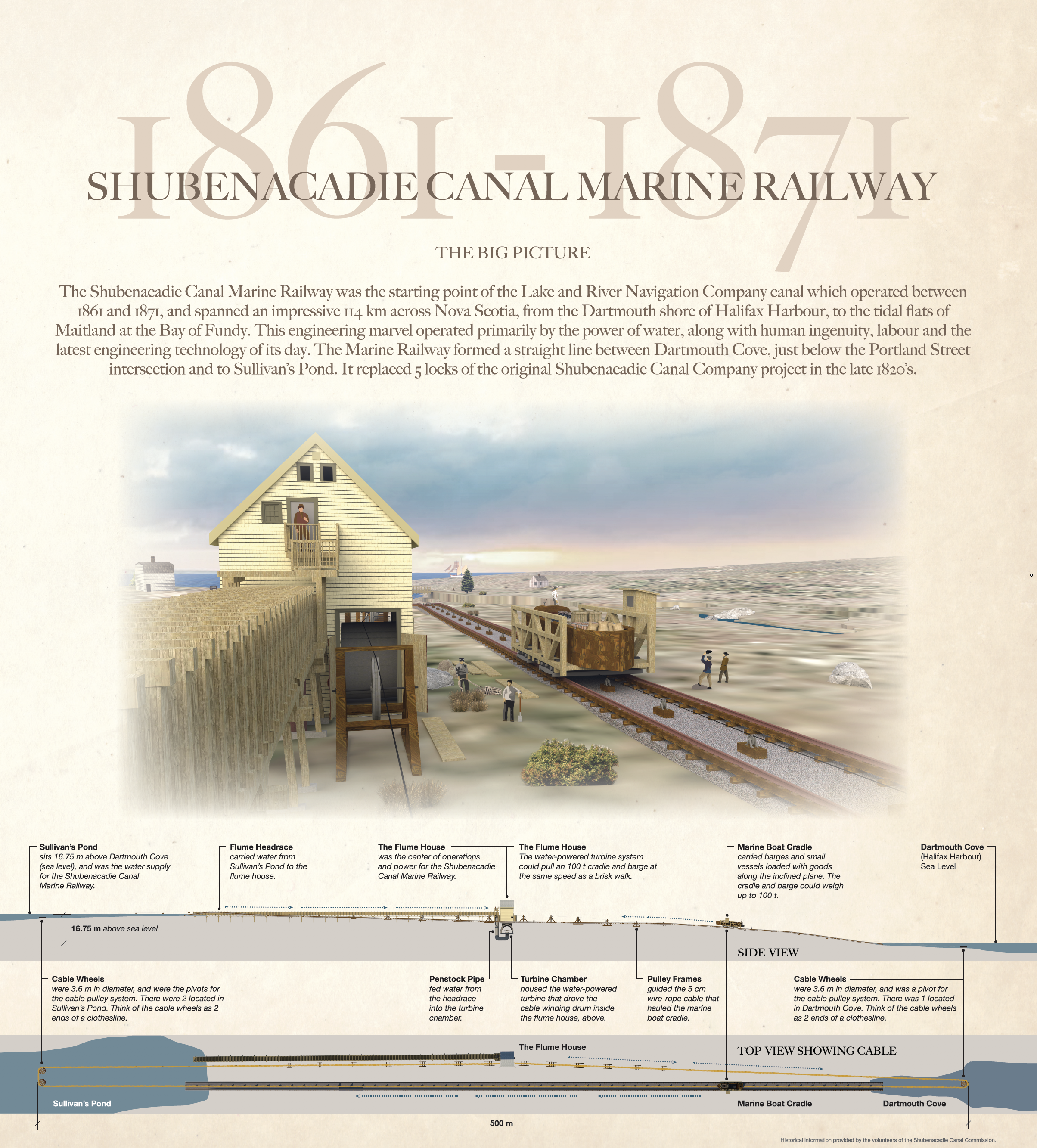 1861-1871

SHUBENACADIE CANAL MARINE RAILWAY

THE BIG PICTURE

The Shubenacadie Canal Marine Railway was the starting point of the Lake and River Navigation Company canal which operated between 1861 and 1871, and spanned an impressive 114 km across Nova Scotia, from the Dartmouth shore of Halifax Harbour, to the tidal flats of Maitland at the Bay of Fundy. This engineering marvel operated primarily by the power of water, along with human ingenuity, labour and the latest engineering technology of its day. The Marine Railway formed a straight line between Dartmouth Cove, just below the Portland Street intersection and to Sullivan's Pond. It replaced 5 locks of the original Shubenacadie Canal Company project in the late 1820's.

Sullivan's Pond
sits 16.75 m above Dartmouth Cove (sea level), and was the water supply for the Shubenacadie Canal Marine Railway.

Flume Headrace
carried water from Sullivan's Pond to the flume house.

The Flume House
was the center of operations and power for the Shubenacadie Canal Marine Railway.

The Flume House
The water-powered turbine system could pull an 100 t cradle and barge at the same speed as a brisk walk.

Marine Boat Cradle
carried barges and small vessels loaded with goods along the inclined plane. The cradle and barge could weigh up to 100 t.

Dartmouth Cove
(Halifax Harbour)
Sea Level

16.75 m above sea level

SIDE VIEW

Cable Wheels
were 3.6 m in diameter, and were the pivots for the cable pulley system. There were 2 located in Sullivan's Pond. Think of the cable wheels as 2 ends of a clothesline.

Penstock Pipe
fed water from the headrace into the turbine chamber.

Turbine Chamber
housed the water-powered turbine that drove the cable winding drum inside the flume house, above.

Pulley Frames
guided the 5 cm wire-rope cable that hauled the marine boat cradle.

Cable Wheels
were 3.6 m in diameter, and was a pivot for the cable pulley system. There was 1 located in Dartmouth Cove. Think of the cable wheels as 2 ends of a clothesline.

The Flume House

TOP VIEW SHOWING CABLE

Sullivan's Pond

Marine Boat Cradle

Dartmouth Cove

500 m

Historical information provided by the volunteers of the Shubenacadie Canal Commission.